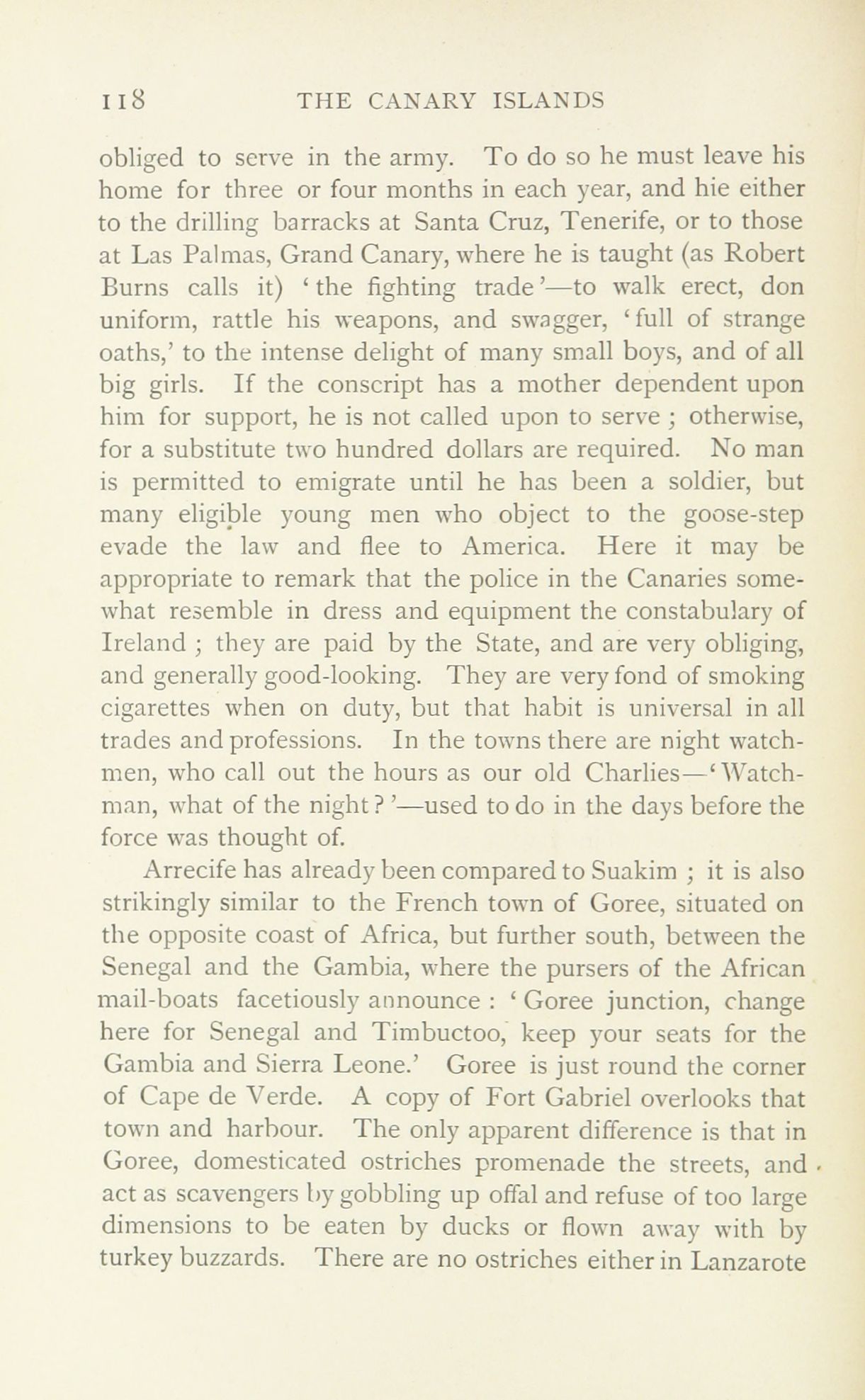 118 THE CANARY ISLANDS

obliged to serve in the army. To do so he must leave his home for three or four months in each year, and hie either to the drilling barracks at Santa Cruz, Tenerife, or to those at Las Palmas, Grand Canary, where he is taught (as Robert Burns calls it) 'the fighting trade'—to walk erect, don uniform, rattle his weapons, and swagger, 'full of strange oaths,' to the intense delight of many small boys, and of all big girls. If the conscript has a mother dependent upon him for support, he is not called upon to serve; otherwise, for a substitute two hundred dollars are required. No man is permitted to emigrate until he has been a soldier, but many eligible young men who object to the goose-step evade the law and flee to America. Here it may be appropriate to remark that the police in the Canaries somewhat resemble in dress and equipment the constabulary of Ireland; they are paid by the State, and are very obliging, and generally good-looking. They are very fond of smoking cigarettes when on duty, but that habit is universal in all trades and professions. In the towns there are night watchmen, who call out the hours as our old Charlies—'Watchman, what of the night?'—used to do in the days before the force was thought of.

Arrecife has already been compared to Suakim; it is also strikingly similar to the French town of Goree, situated on the opposite coast of Africa, but further south, between the Senegal and the Gambia, where the pursers of the African mail-boats facetiously announce: 'Goree junction, change here for Senegal and Timbuctoo, keep your seats for the Gambia and Sierra Leone.' Goree is just round the corner of Cape de Verde. A copy of Fort Gabriel overlooks that town and harbour. The only apparent difference is that in Goree, domesticated ostriches promenade the streets, and act as scavengers by gobbling up offal and refuse of too large dimensions to be eaten by ducks or flown away with by turkey buzzards. There are no ostriches either in Lanzarote